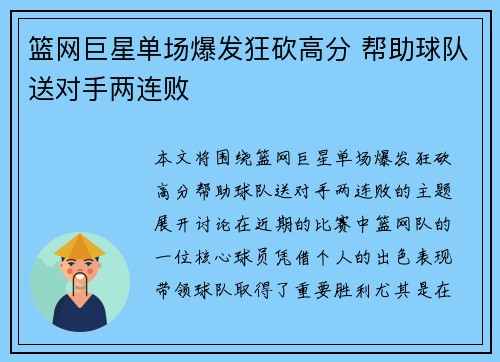 篮网巨星单场爆发狂砍高分 帮助球队送对手两连败

本文将围绕篮网巨星单场爆发狂砍高分帮助球队送对手两连败的主题展开讨论在近期的比赛中篮网队的一位核心球员凭借个人的出色表现带领球队取得了重要胜利尤其是在